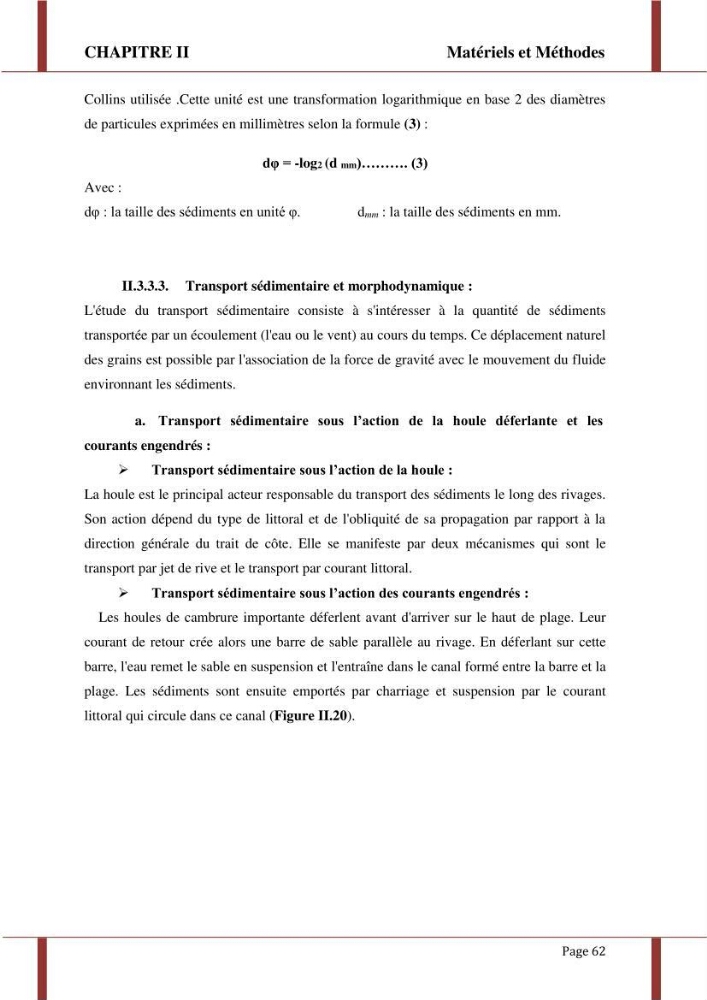 CHAPITRE II Matériels et Méthodes

Collins utilisée .Cette unité est une transformation logarithmique en base 2 des diamètres de particules exprimées en millimètres selon la formule (3) :

$d\varphi = -\log_2 (d_{mm})$………. (3)

Avec :

dφ : la taille des sédiments en unité φ. $d_{mm}$ : la taille des sédiments en mm.

II.3.3.3. Transport sédimentaire et morphodynamique :

L'étude du transport sédimentaire consiste à s'intéresser à la quantité de sédiments transportée par un écoulement (l'eau ou le vent) au cours du temps. Ce déplacement naturel des grains est possible par l'association de la force de gravité avec le mouvement du fluide environnant les sédiments.

a. Transport sédimentaire sous l'action de la houle déferlante et les courants engendrés :

➢ Transport sédimentaire sous l'action de la houle :

La houle est le principal acteur responsable du transport des sédiments le long des rivages. Son action dépend du type de littoral et de l'obliquité de sa propagation par rapport à la direction générale du trait de côte. Elle se manifeste par deux mécanismes qui sont le transport par jet de rive et le transport par courant littoral.

➢ Transport sédimentaire sous l'action des courants engendrés :

Les houles de cambrure importante déferlent avant d'arriver sur le haut de plage. Leur courant de retour crée alors une barre de sable parallèle au rivage. En déferlant sur cette barre, l'eau remet le sable en suspension et l'entraîne dans le canal formé entre la barre et la plage. Les sédiments sont ensuite emportés par charriage et suspension par le courant littoral qui circule dans ce canal (Figure II.20).

Page 62